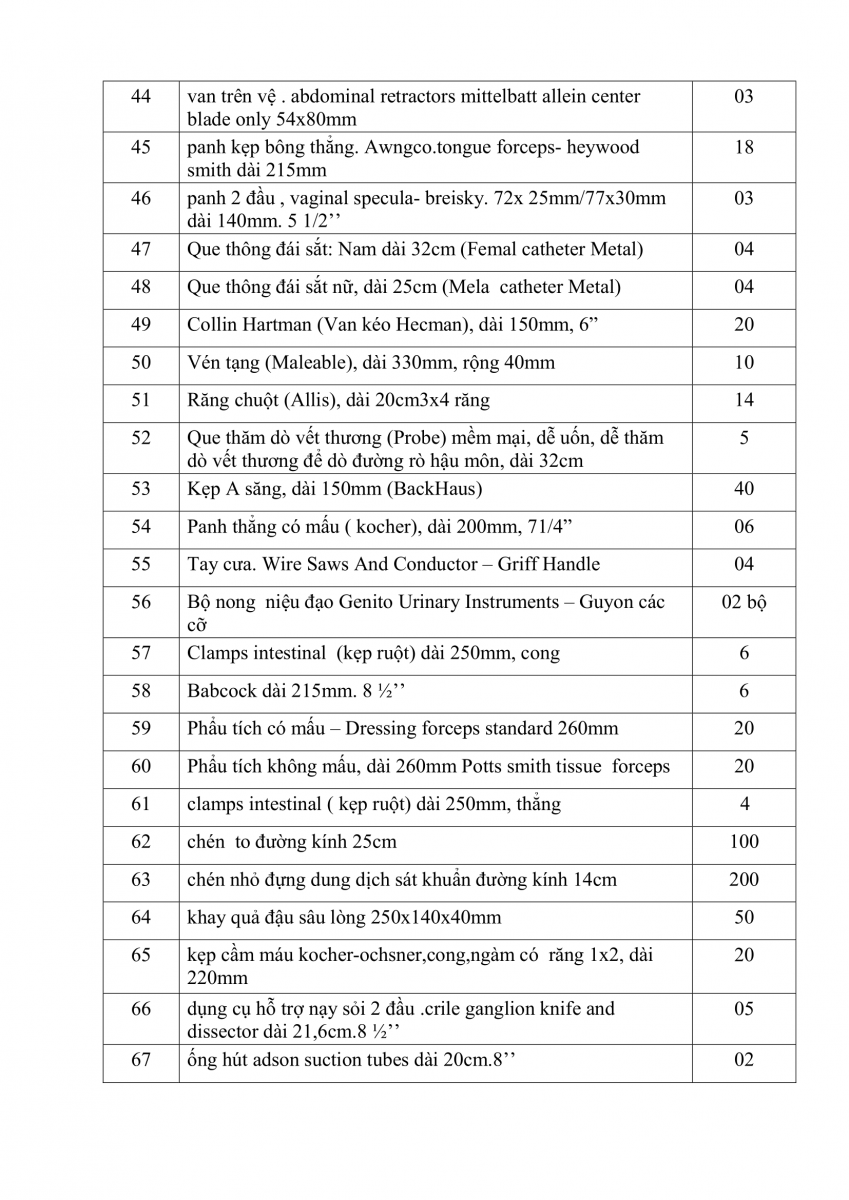 | 44 | van trên vệ . abdominal retractors mittelbatt allein center blade only 54x80mm | 03 |
|---|---|---|
| 45 | panh kẹp bông thẳng. Awngco.tongue forceps- heywood smith dài 215mm | 18 |
| 46 | panh 2 đầu , vaginal specula- breisky. 72x 25mm/77x30mm dài 140mm. 5 1/2’’ | 03 |
| 47 | Que thông đái sắt: Nam dài 32cm (Femal catheter Metal) | 04 |
| 48 | Que thông đái sắt nữ, dài 25cm (Mela catheter Metal) | 04 |
| 49 | Collin Hartman (Van kéo Hecman), dài 150mm, 6” | 20 |
| 50 | Vén tạng (Maleable), dài 330mm, rộng 40mm | 10 |
| 51 | Răng chuột (Allis), dài 20cm3x4 răng | 14 |
| 52 | Que thăm dò vết thương (Probe) mềm mại, dễ uốn, dễ thăm dò vết thương để dò đường rò hậu môn, dài 32cm | 5 |
| 53 | Kẹp A săng, dài 150mm (BackHaus) | 40 |
| 54 | Panh thẳng có mấu ( kocher), dài 200mm, 71/4” | 06 |
| 55 | Tay cưa. Wire Saws And Conductor – Griff Handle | 04 |
| 56 | Bộ nong niệu đạo Genito Urinary Instruments – Guyon các cỡ | 02 bộ |
| 57 | Clamps intestinal (kẹp ruột) dài 250mm, cong | 6 |
| 58 | Babcock dài 215mm. 8 ½’’ | 6 |
| 59 | Phẫu tích có mấu – Dressing forceps standard 260mm | 20 |
| 60 | Phẫu tích không mấu, dài 260mm Potts smith tissue forceps | 20 |
| 61 | clamps intestinal ( kẹp ruột) dài 250mm, thẳng | 4 |
| 62 | chén to đường kính 25cm | 100 |
| 63 | chén nhỏ đựng dung dịch sát khuẩn đường kính 14cm | 200 |
| 64 | khay quả đậu sâu lòng 250x140x40mm | 50 |
| 65 | kẹp cầm máu kocher-ochsner,cong,ngàm có răng 1x2, dài 220mm | 20 |
| 66 | dụng cụ hỗ trợ nạy sỏi 2 đầu .crile ganglion knife and dissector dài 21,6cm.8 ½’’ | 05 |
| 67 | ống hút adson suction tubes dài 20cm.8’’ | 02 |